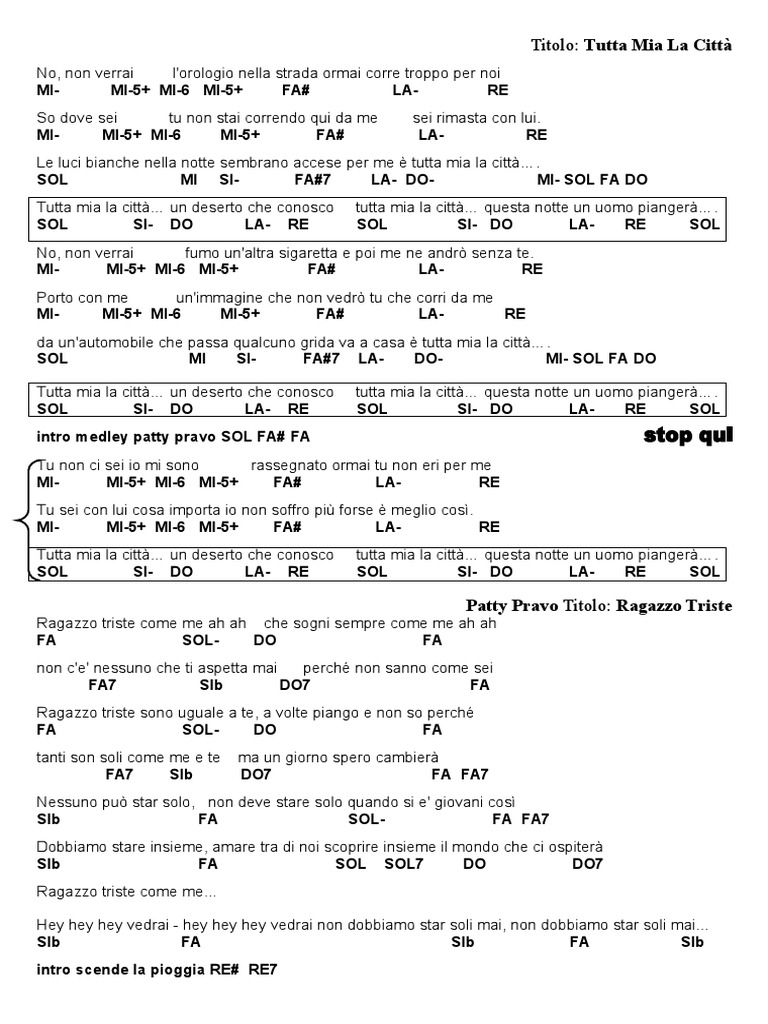 Titolo: Tutta Mia La Città

No, non verrai l'orologio nella strada ormai corre troppo per noi
MI- MI-5+ MI-6 MI-5+ FA# LA- RE

So dove sei tu non stai correndo qui da me sei rimasta con lui.
MI- MI-5+ MI-6 MI-5+ FA# LA- RE

Le luci bianche nella notte sembrano accese per me è tutta mia la città... .
SOL MI SI- FA#7 LA- DO- MI- SOL FA DO

Tutta mia la città... un deserto che conosco tutta mia la città... questa notte un uomo piangerà... .
SOL SI- DO LA- RE SOL SI- DO LA- RE SOL

No, non verrai fumo un'altra sigaretta e poi me ne andrò senza te.
MI- MI-5+ MI-6 MI-5+ FA# LA- RE

Porto con me un'immagine che non vedrò tu che corri da me
MI- MI-5+ MI-6 MI-5+ FA# LA- RE

da un'automobile che passa qualcuno grida va a casa è tutta mia la città... .
SOL MI SI- FA#7 LA- DO- MI- SOL FA DO

Tutta mia la città... un deserto che conosco tutta mia la città... questa notte un uomo piangerà... .
SOL SI- DO LA- RE SOL SI- DO LA- RE SOL

intro medley patty pravo SOL FA# FA

stop qui

Tu non ci sei io mi sono rassegnato ormai tu non eri per me
MI- MI-5+ MI-6 MI-5+ FA# LA- RE

Tu sei con lui cosa importa io non soffro più forse è meglio così.
MI- MI-5+ MI-6 MI-5+ FA# LA- RE

Tutta mia la città... un deserto che conosco tutta mia la città... questa notte un uomo piangerà... .
SOL SI- DO LA- RE SOL SI- DO LA- RE SOL

Patty Pravo Titolo: Ragazzo Triste

Ragazzo triste come me ah ah che sogni sempre come me ah ah
FA SOL- DO FA

non c'e' nessuno che ti aspetta mai perché non sanno come sei
FA7 SIb DO7 FA

Ragazzo triste sono uguale a te, a volte piango e non so perché
FA SOL- DO FA

tanti son soli come me e te ma un giorno spero cambierà
FA7 SIb DO7 FA FA7

Nessuno può star solo, non deve stare solo quando si e' giovani così
SIb FA SOL- FA FA7

Dobbiamo stare insieme, amare tra di noi scoprire insieme il mondo che ci ospiterà
SIb FA SOL SOL7 DO DO7

Ragazzo triste come me...

Hey hey hey vedrai - hey hey hey vedrai non dobbiamo star soli mai, non dobbiamo star soli mai...
SIb FA SIb FA SIb

intro scende la pioggia RE# RE7